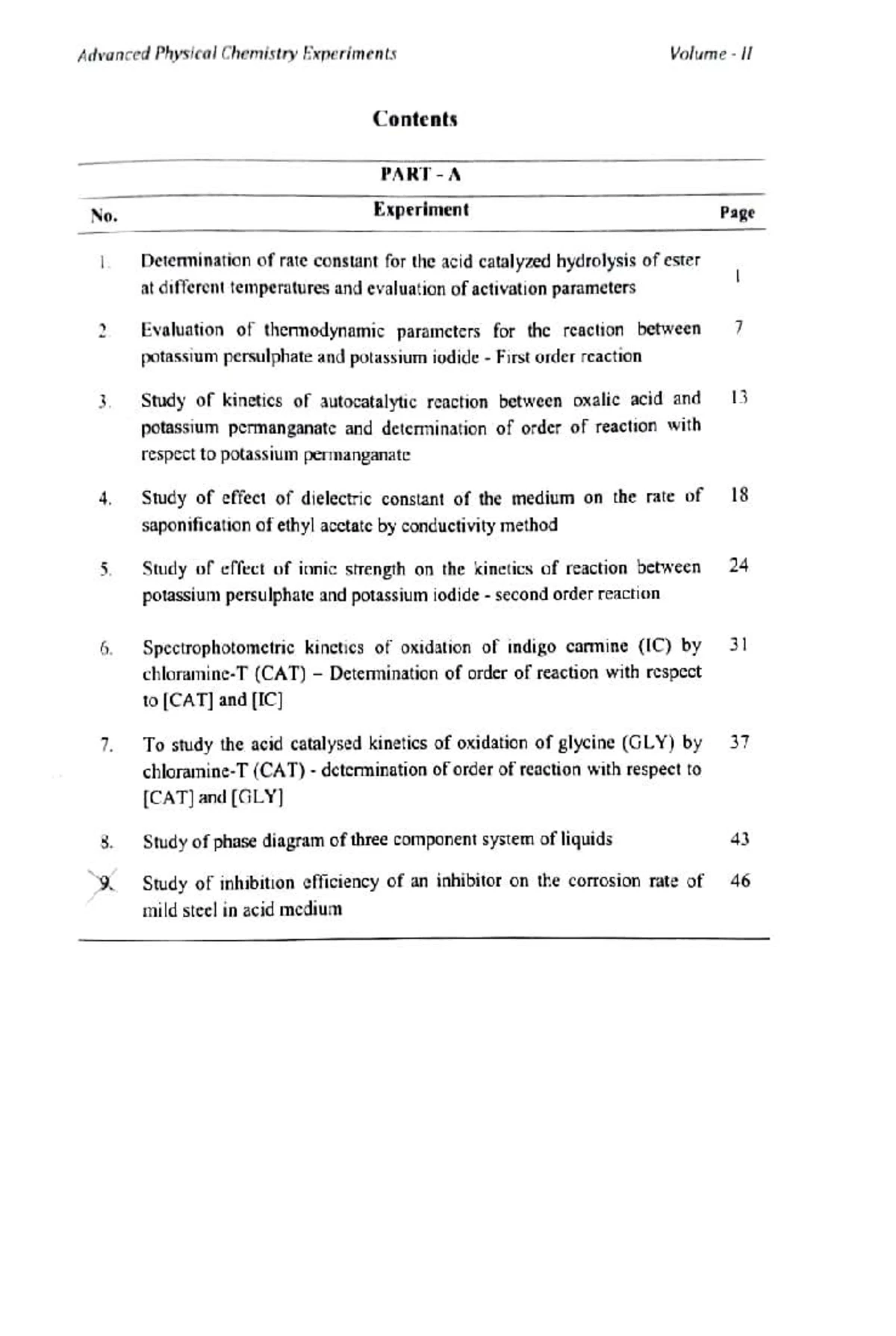 Advanced Physical Chemistry Experiments Volume - II

Contents

PART - A

No. Experiment Page

1. Determination of rate constant for the acid catalyzed hydrolysis of ester at different temperatures and evaluation of activation parameters 1

2. Evaluation of thermodynamic parameters for the reaction between potassium persulphate and potassium iodide - First order reaction 7

3. Study of kinetics of autocatalytic reaction between oxalic acid and potassium permanganate and determination of order of reaction with respect to potassium permanganate 13

4. Study of effect of dielectric constant of the medium on the rate of saponification of ethyl acetate by conductivity method 18

5. Study of effect of ionic strength on the kinetics of reaction between potassium persulphate and potassium iodide - second order reaction 24

6. Spectrophotometric kinetics of oxidation of indigo carmine (IC) by chloramine-T (CAT) – Determination of order of reaction with respect to [CAT] and [IC] 31

7. To study the acid catalysed kinetics of oxidation of glycine (GLY) by chloramine-T (CAT) - determination of order of reaction with respect to [CAT] and [GLY] 37

8. Study of phase diagram of three component system of liquids 43

9. Study of inhibition efficiency of an inhibitor on the corrosion rate of mild steel in acid medium 46